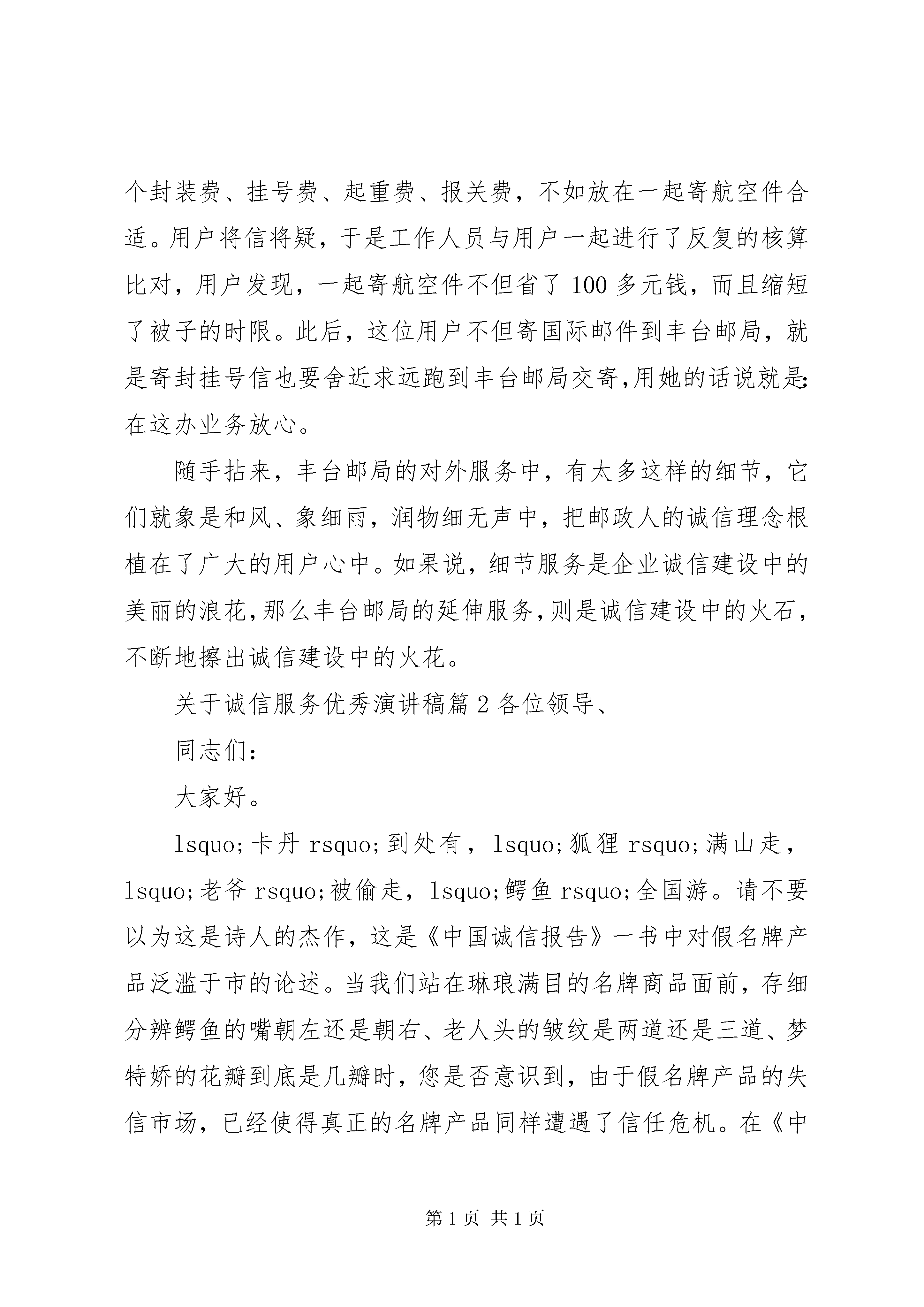 个封装费、挂号费、起重费、报关费，不如放在一起寄航空件合适。用户将信将疑，于是工作人员与用户一起进行了反复的核算比对，用户发现，一起寄航空件不但省了100多元钱，而且缩短了被子的时限。此后，这位用户不但寄国际邮件到丰台邮局，就是寄封挂号信也要舍近求远跑到丰台邮局交寄,用她的话说就是:在这办业务放心。

随手拈来，丰台邮局的对外服务中，有太多这样的细节，它们就象是和风、象细雨，润物细无声中，把邮政人的诚信理念根植在了广大的用户心中。如果说，细节服务是企业诚信建设中的美丽的浪花,那么丰台邮局的延伸服务,则是诚信建设中的火石，不断地擦出诚信建设中的火花。

关于诚信服务优秀演讲稿篇2各位领导、

同志们：

大家好。

lsquo;卡丹rsquo;到处有，lsquo;狐狸rsquo;满山走，lsquo;老爷rsquo;被偷走，lsquo;鳄鱼rsquo;全国游。请不要以为这是诗人的杰作，这是《中国诚信报告》一书中对假名牌产品泛滥于市的论述。当我们站在琳琅满目的名牌商品面前，存细分辨鳄鱼的嘴朝左还是朝右、老人头的皱纹是两道还是三道、梦特娇的花瓣到底是几瓣时，您是否意识到，由于假名牌产品的失信市场，已经使得真正的名牌产品同样遭遇了信任危机。在《中

第1页 共1页